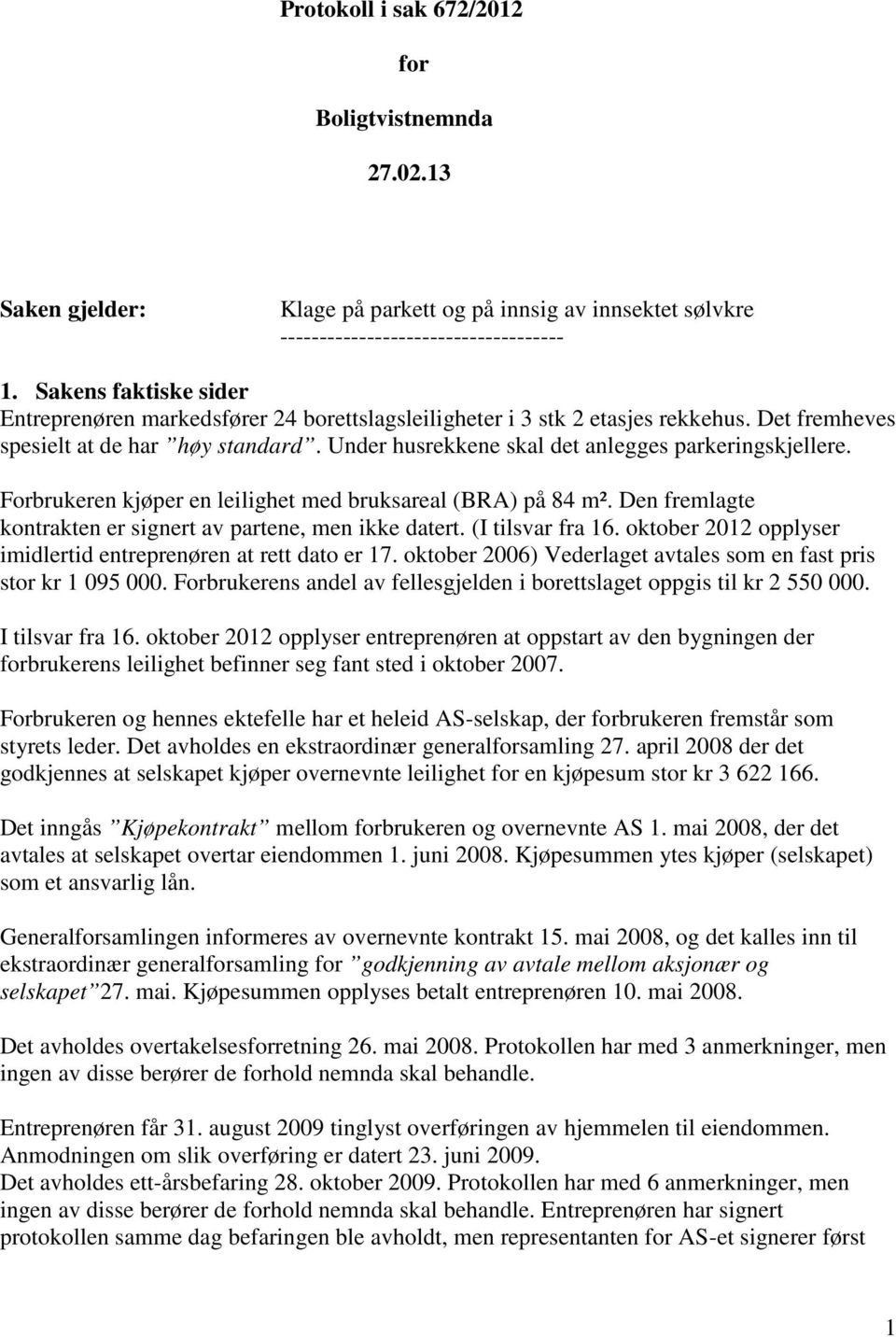 Protokoll i sak 672/2012

for

Boligtvistnemnda

27.02.13

Saken gjelder: Klage på parkett og på innsig av innsektet sølvkre
------------------------------------

1. Sakens faktiske sider
Entreprenøren markedsfører 24 borettslagsleiligheter i 3 stk 2 etasjes rekkehus. Det fremheves spesielt at de har "høy standard". Under husrekkene skal det anlegges parkeringskjellere.

Forbrukeren kjøper en leilighet med bruksareal (BRA) på 84 m². Den fremlagte kontrakten er signert av partene, men ikke datert. (I tilsvar fra 16. oktober 2012 opplyser imidlertid entreprenøren at rett dato er 17. oktober 2006) Vederlaget avtales som en fast pris stor kr 1 095 000. Forbrukerens andel av fellesgjelden i borettslaget oppgis til kr 2 550 000.

I tilsvar fra 16. oktober 2012 opplyser entreprenøren at oppstart av den bygningen der forbrukerens leilighet befinner seg fant sted i oktober 2007.

Forbrukeren og hennes ektefelle har et heleid AS-selskap, der forbrukeren fremstår som styrets leder. Det avholdes en ekstraordinær generalforsamling 27. april 2008 der det godkjennes at selskapet kjøper overnevnte leilighet for en kjøpesum stor kr 3 622 166.

Det inngås "Kjøpekontrakt" mellom forbrukeren og overnevnte AS 1. mai 2008, der det avtales at selskapet overtar eiendommen 1. juni 2008. Kjøpesummen ytes kjøper (selskapet) som et ansvarlig lån.

Generalforsamlingen informeres av overnevnte kontrakt 15. mai 2008, og det kalles inn til ekstraordinær generalforsamling for "godkjenning av avtale mellom aksjonær og selskapet"27. mai. Kjøpesummen opplyses betalt entreprenøren 10. mai 2008.

Det avholdes overtakelsesforretning 26. mai 2008. Protokollen har med 3 anmerkninger, men ingen av disse berører de forhold nemnda skal behandle.

Entreprenøren får 31. august 2009 tinglyst overføringen av hjemmelen til eiendommen. Anmodningen om slik overføring er datert 23. juni 2009.
Det avholdes ett-årsbefaring 28. oktober 2009. Protokollen har med 6 anmerkninger, men ingen av disse berører de forhold nemnda skal behandle. Entreprenøren har signert protokollen samme dag befaringen ble avholdt, men representanten for AS-et signerer først

1